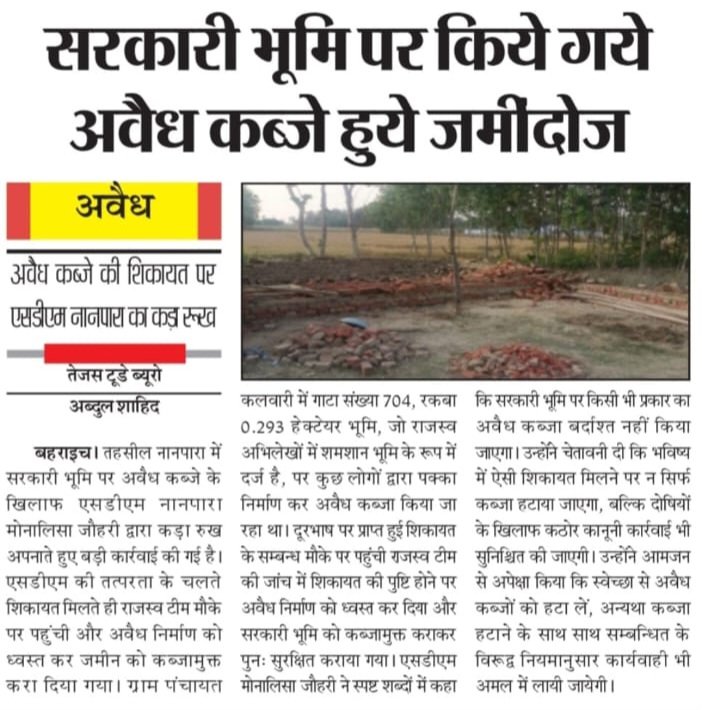 सरकारी भूमि पर किये गये अवैध कब्जे हुये जमींदोज

अवैध

अवैध कब्जे की शिकायत पर एसडीएम नानपारा का कड़ा रूख

तेजस टूडे ब्यूरो

अब्दुल शाहिद

बहराइच। तहसील नानपारा में सरकारी भूमि पर अवैध कब्जे के खिलाफ एसडीएम नानपारा मोनालिसा जौहरी द्वारा कड़ा रुख अपनाते हुए बड़ी कार्रवाई की गई है। एसडीएम की तत्परता के चलते शिकायत मिलते ही राजस्व टीम मौके पर पहुंची और अवैध निर्माण को ध्वस्त कर जमीन को कब्जामुक्त करा दिया गया। ग्राम पंचायत कलवारी में गाटा संख्या 704, रकबा 0.293 हेक्टेयर भूमि, जो राजस्व अभिलेखों में शमशान भूमि के रूप में दर्ज है, पर कुछ लोगों द्वारा पक्का निर्माण कर अवैध कब्जा किया जा रहा था। दूरभाष पर प्राप्त हुई शिकायत के सम्बन्ध मौके पर पहुंची राजस्व टीम की जांच में शिकायत की पुष्टि होने पर अवैध निर्माण को ध्वस्त कर दिया और सरकारी भूमि को कब्जामुक्त कराकर पुनः सुरक्षित कराया गया। एसडीएम मोनालिसा जौहरी ने स्पष्ट शब्दों में कहा कि सरकारी भूमि पर किसी भी प्रकार का अवैध कब्जा बर्दाश्त नहीं किया जाएगा। उन्होंने चेतावनी दी कि भविष्य में ऐसी शिकायत मिलने पर न सिर्फ कब्जा हटाया जाएगा, बल्कि दोषियों के खिलाफ कठोर कानूनी कार्रवाई भी सुनिश्चित की जाएगी। उन्होंने आमजन से अपेक्षा किया कि स्वेच्छा से अवैध कब्जों को हटा लें, अन्यथा कब्जा हटाने के साथ साथ सम्बन्धित के विरूद्व नियमानुसार कार्यवाही भी अमल में लायी जायेगी।